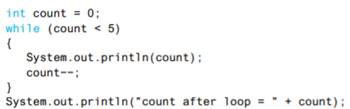 int count = 0;
while (count < 5)
{
   System.out.println(count);
   count--;
}
System.out.println("count after loop = " + count);